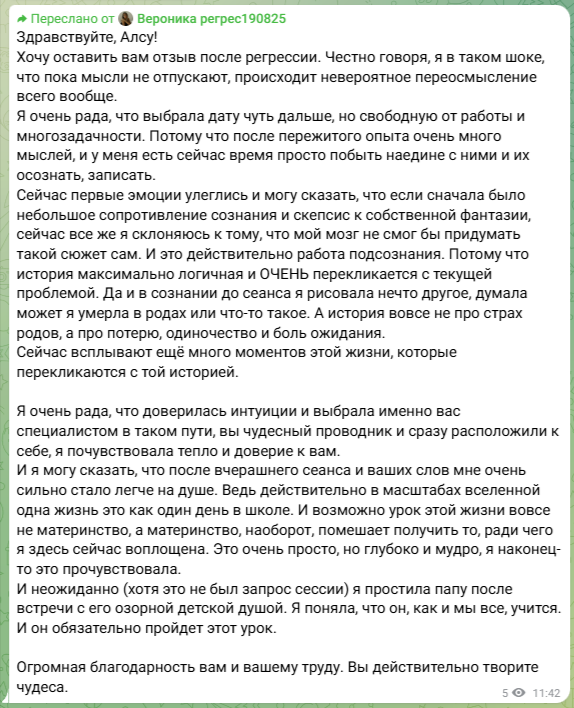 Переслано от Вероника регрес190825
Здравствуйте, Алсу!
Хочу оставить вам отзыв после регрессии. Честно говоря, я в таком шоке, что пока мысли не отпускают, происходит невероятное переосмысление всего вообще.
Я очень рада, что выбрала дату чуть дальше, но свободную от работы и многозадачности. Потому что после пережитого опыта очень много мыслей, и у меня есть сейчас время просто побыть наедине с ними и их осознать, записать.
Сейчас первые эмоции улеглись и могу сказать, что если сначала было небольшое сопротивление сознания и скепсис к собственной фантазии, сейчас все же я склоняюсь к тому, что мой мозг не смог бы придумать такой сюжет сам. И это действительно работа подсознания. Потому что история максимально логичная и ОЧЕНЬ перекликается с текущей проблемой. Да и в сознании до сеанса я рисовала нечто другое, думала может я умерла в родах или что-то такое. А история вовсе не про страх родов, а про потерю, одиночество и боль ожидания.
Сейчас всплывают ещё много моментов этой жизни, которые перекликаются с той историей.

Я очень рада, что доверилась интуиции и выбрала именно вас специалистом в таком пути, вы чудесный проводник и сразу расположили к себе, я почувствовала тепло и доверие к вам.
И я могу сказать, что после вчерашнего сеанса и ваших слов мне очень сильно стало легче на душе. Ведь действительно в масштабах вселенной одна жизнь это как один день в школе. И возможно урок этой жизни вовсе не материнство, а материнство, наоборот, помешает получить то, ради чего я здесь сейчас воплощена. Это очень просто, но глубоко и мудро, я наконец-то это прочувствовала.
И неожиданно (хотя это не был запрос сессии) я простила папу после встречи с его озорной детской душой. Я поняла, что он, как и мы все, учится. И он обязательно пройдет этот урок.

Огромная благодарность вам и вашему труду. Вы действительно творите чудеса.
5 11:42